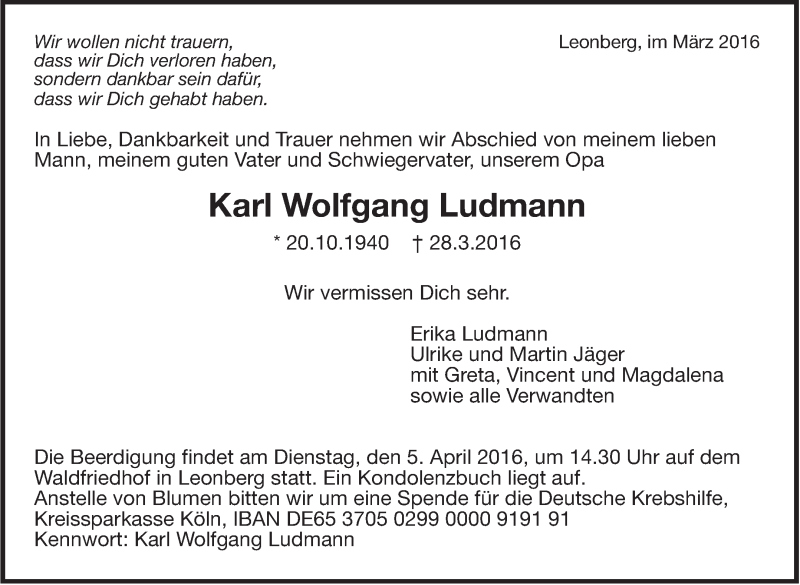 Wir wollen nicht trauern,
dass wir Dich verloren haben,
sondern dankbar sein dafür,
dass wir Dich gehabt haben.

Leonberg, im März 2016

In Liebe, Dankbarkeit und Trauer nehmen wir Abschied von meinem lieben Mann, meinem guten Vater und Schwiegervater, unserem Opa

Karl Wolfgang Ludmann

* 20.10.1940 † 28.3.2016

Wir vermissen Dich sehr.

Erika Ludmann
Ulrike und Martin Jäger
mit Greta, Vincent und Magdalena
sowie alle Verwandten

Die Beerdigung findet am Dienstag, den 5. April 2016, um 14.30 Uhr auf dem Waldfriedhof in Leonberg statt. Ein Kondolenzbuch liegt auf.
Anstelle von Blumen bitten wir um eine Spende für die Deutsche Krebshilfe, Kreissparkasse Köln, IBAN DE65 3705 0299 0000 9191 91
Kennwort: Karl Wolfgang Ludmann